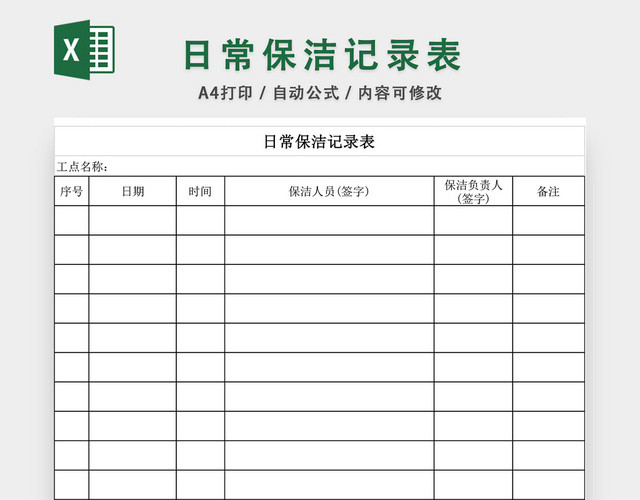 X

日常保洁记录表

A4打印 / 自动公式 / 内容可修改

日常保洁记录表

工点名称：

| 序号 | 日期 | 时间 | 保洁人员(签字) | 保洁负责人(签字) | 备注 |
|---|---|---|---|---|---|
| | | | | | |
| | | | | | |
| | | | | | |
| | | | | | |
| | | | | | |
| | | | | | |
| | | | | | |
| | | | | | |
| | | | | | |
| | | | | | |